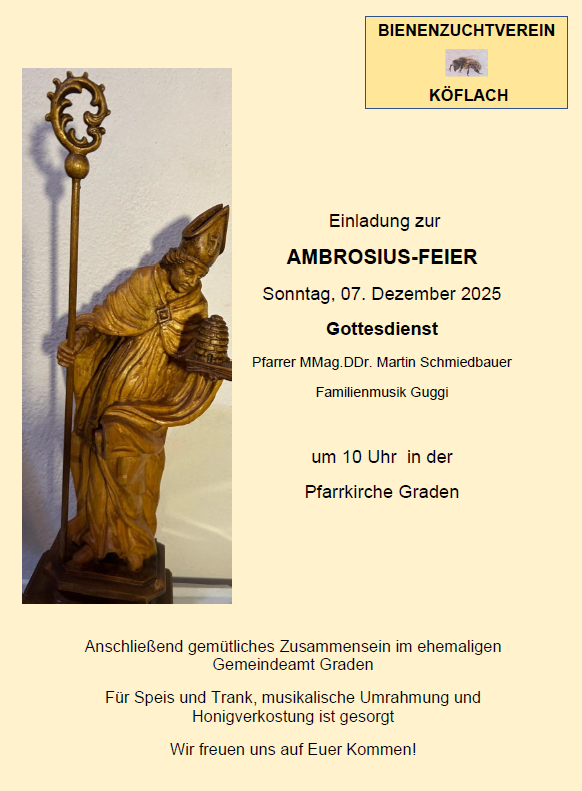 BIENENZUCHTVEREIN

KÖFLACH

Einladung zur

AMBROSIUS-FEIER

Sonntag, 07. Dezember 2025

Gottesdienst

Pfarrer MMag.DDr. Martin Schmiedbauer

Familienmusik Guggi

um 10 Uhr in der

Pfarrkirche Graden

Anschließend gemütliches Zusammensein im ehemaligen Gemeindeamt Graden

Für Speis und Trank, musikalische Umrahmung und Honigverkostung ist gesorgt

Wir freuen uns auf Euer Kommen!